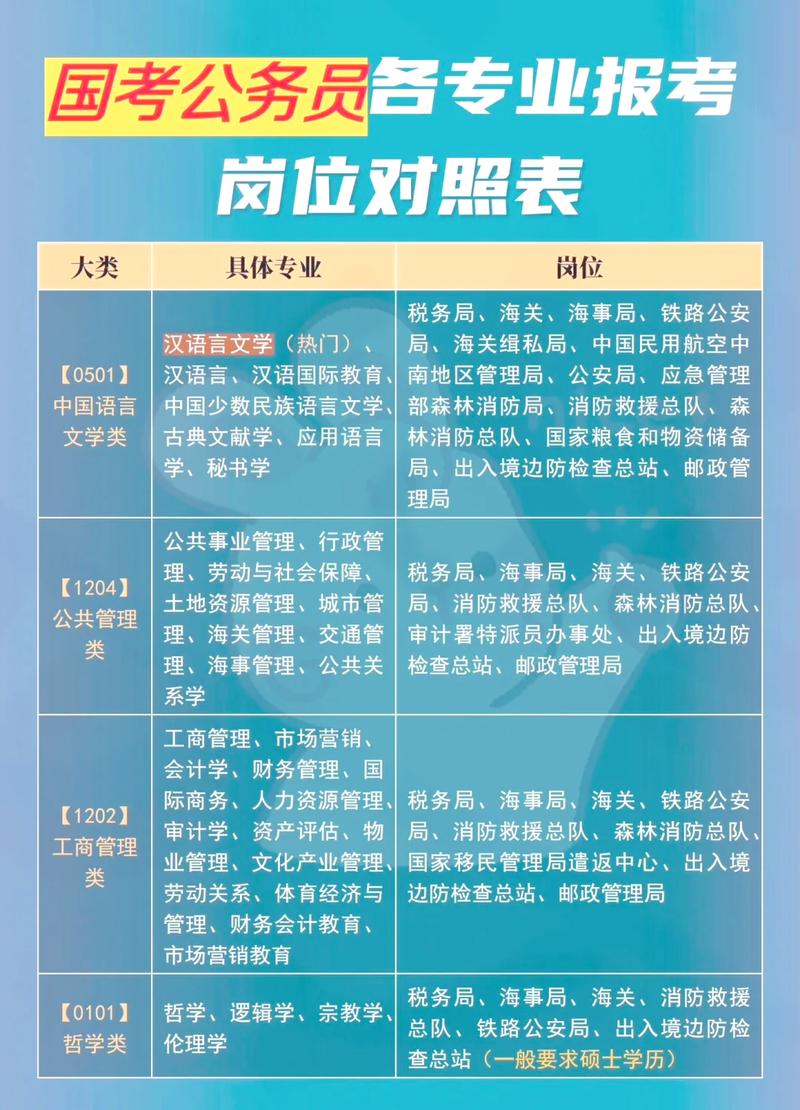 国考公务员各专业报考岗位对照表

| 大类 | 具体专业 | 岗位 |
|---|---|---|
| 【0501】中国语言文学类 | 汉语言文学（热门）、汉语言、汉语国际教育、中国少数民族语言文学、古典文献学、应用语言学、秘书学 | 税务局、海关、海事局、铁路公安局、海关缉私局、中国民用航空中南地区管理局、公安局、应急管理部森林消防局、消防救援总队、森林消防总队、国家粮食和物资储备局、出入境边防检查总站、邮政管理局 |
| 【1204】公共管理类 | 公共事业管理、行政管理、劳动与社会保障、土地资源管理、城市管理、海关管理、交通管理、海事管理、公共关系学 | 税务局、海事局、海关、铁路公安局、消防救援总队、森林消防总队、审计署特派员办事处、出入境边防检查总站、邮政管理局 |
| 【1202】工商管理类 | 工商管理、市场营销、会计学、财务管理、国际商务、人力资源管理、审计学、资产评估、物业管理、文化产业管理、劳动关系、体育经济与管理、财务会计教育、市场营销教育 | 税务局、海事局、海关、铁路公安局、消防救援总队、森林消防总队、国家移民管理局遣返中心、出入境边防检查总站、邮政管理局 |
| 【0101】哲学类 | 哲学、逻辑学、宗教学、伦理学 | 税务局、海事局、海关、消防救援总队、铁路公安局、出入境边防检查总站（一般要求硕士学历） |